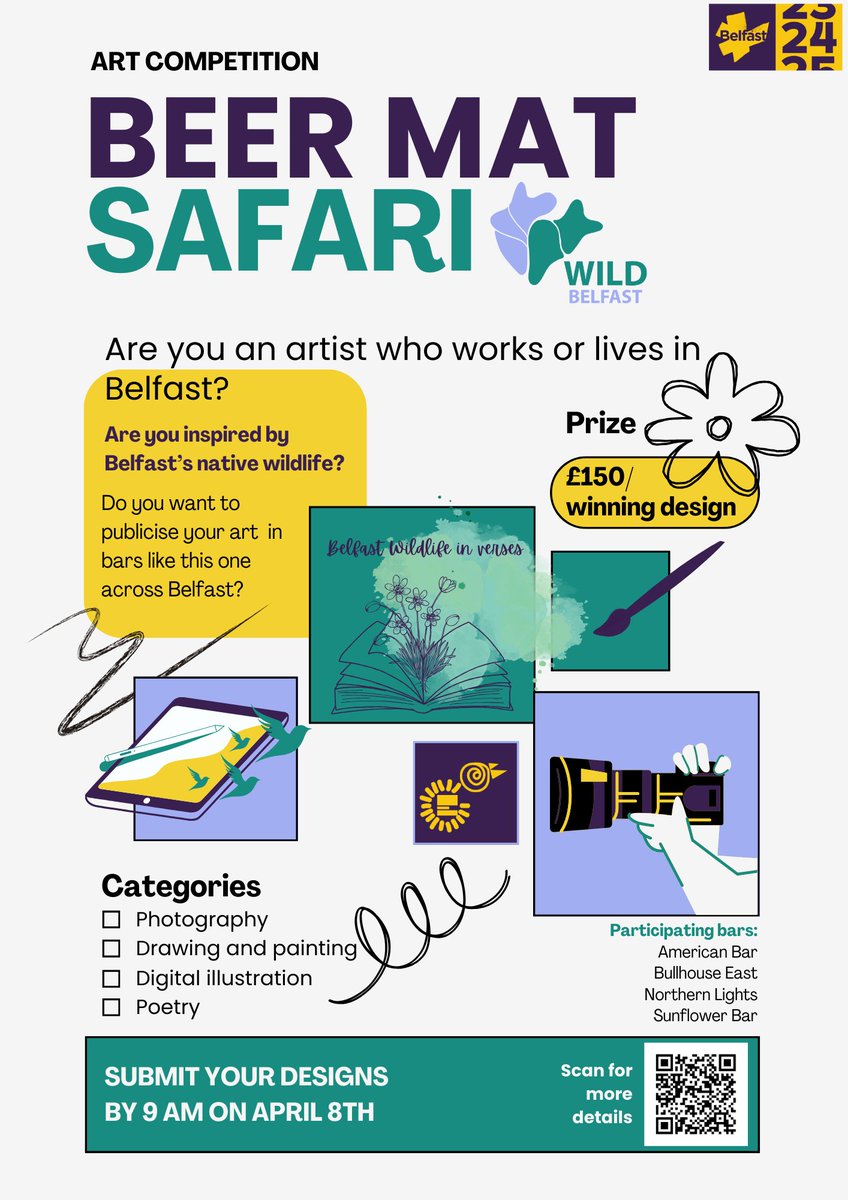 Belfast 23 24 25

ART COMPETITION

BEER MAT SAFARI

WILD BELFAST

Are you an artist who works or lives in Belfast?

Are you inspired by Belfast's native wildlife?

Do you want to publicise your art in bars like this one across Belfast?

Prize

£150/ winning design

Belfast Wildlife in verses

Categories
☐ Photography
☐ Drawing and painting
☐ Digital illustration
☐ Poetry

Participating bars:
American Bar
Bullhouse East
Northern Lights
Sunflower Bar

SUBMIT YOUR DESIGNS BY 9 AM ON APRIL 8TH

Scan for more details